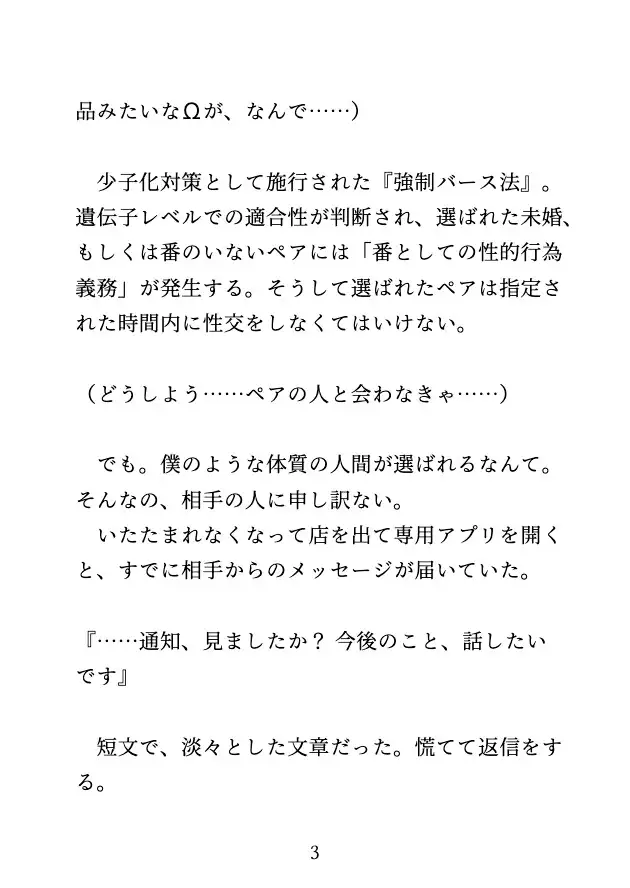 品みたいなΩが、なんで……）

　少子化対策として施行された『強制バース法』。遺伝子レベルでの適合性が判断され、選ばれた未婚、もしくは番のいないペアには「番としての性的行為義務」が発生する。そうして選ばれたペアは指定された時間内に性交をしなくてはいけない。

（どうしよう……ペアの人と会わなきゃ……）

　でも。僕のような体質の人間が選ばれるなんて。そんなの、相手の人に申し訳ない。
　いたたまれなくなって店を出て専用アプリを開くと、すでに相手からのメッセージが届いていた。

『……通知、見ましたか？ 今後のこと、話したいです』

　短文で、淡々とした文章だった。慌てて返信をする。

3